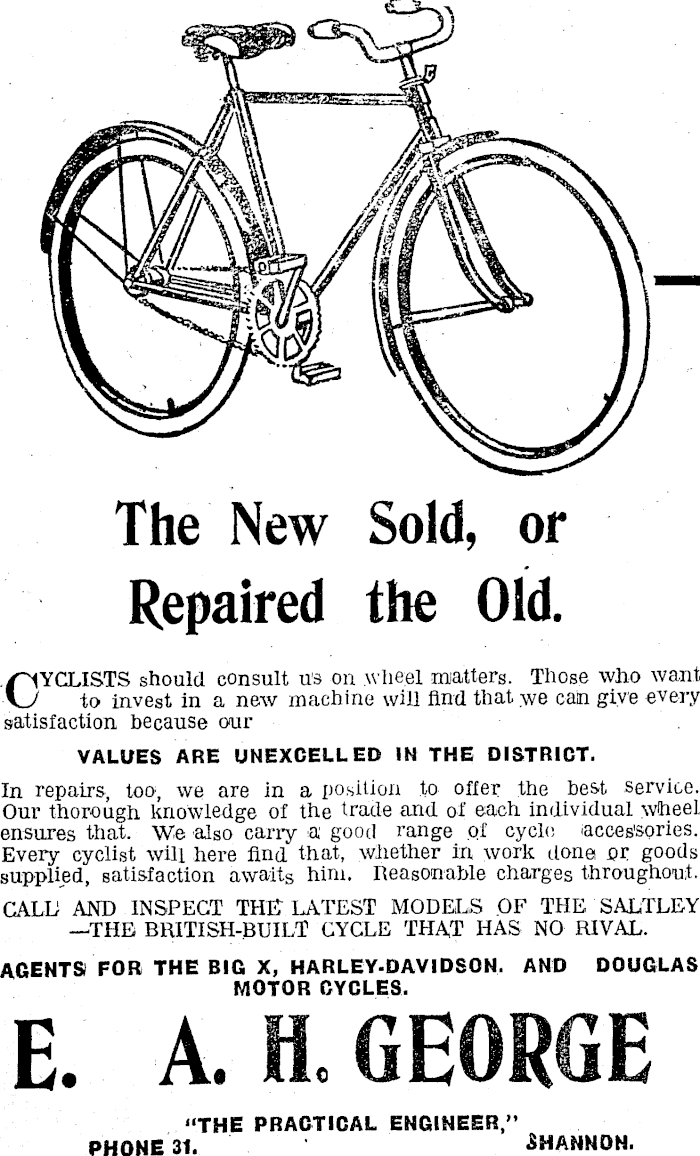 The New Sold, or Repaired the Old.

CYCLISTS should consult us on wheel matters. Those who want to invest in a new machine will find that we can give every satisfaction because our

VALUES ARE UNEXCELLED IN THE DISTRICT.

In repairs, too, we are in a position to offer the best service. Our thorough knowledge of the trade and of each individual wheel ensures that. We also carry a good range of cycle accessories. Every cyclist will here find that, whether in work done or goods supplied, satisfaction awaits him. Reasonable charges throughout.

CALL AND INSPECT THE LATEST MODELS OF THE SALTLEY —THE BRITISH-BUILT CYCLE THAT HAS NO RIVAL.

AGENTS FOR THE BIG X, HARLEY-DAVIDSON. AND DOUGLAS MOTOR CYCLES.

E. A. H. GEORGE

"THE PRACTICAL ENGINEER,"
PHONE 31. SHANNON.